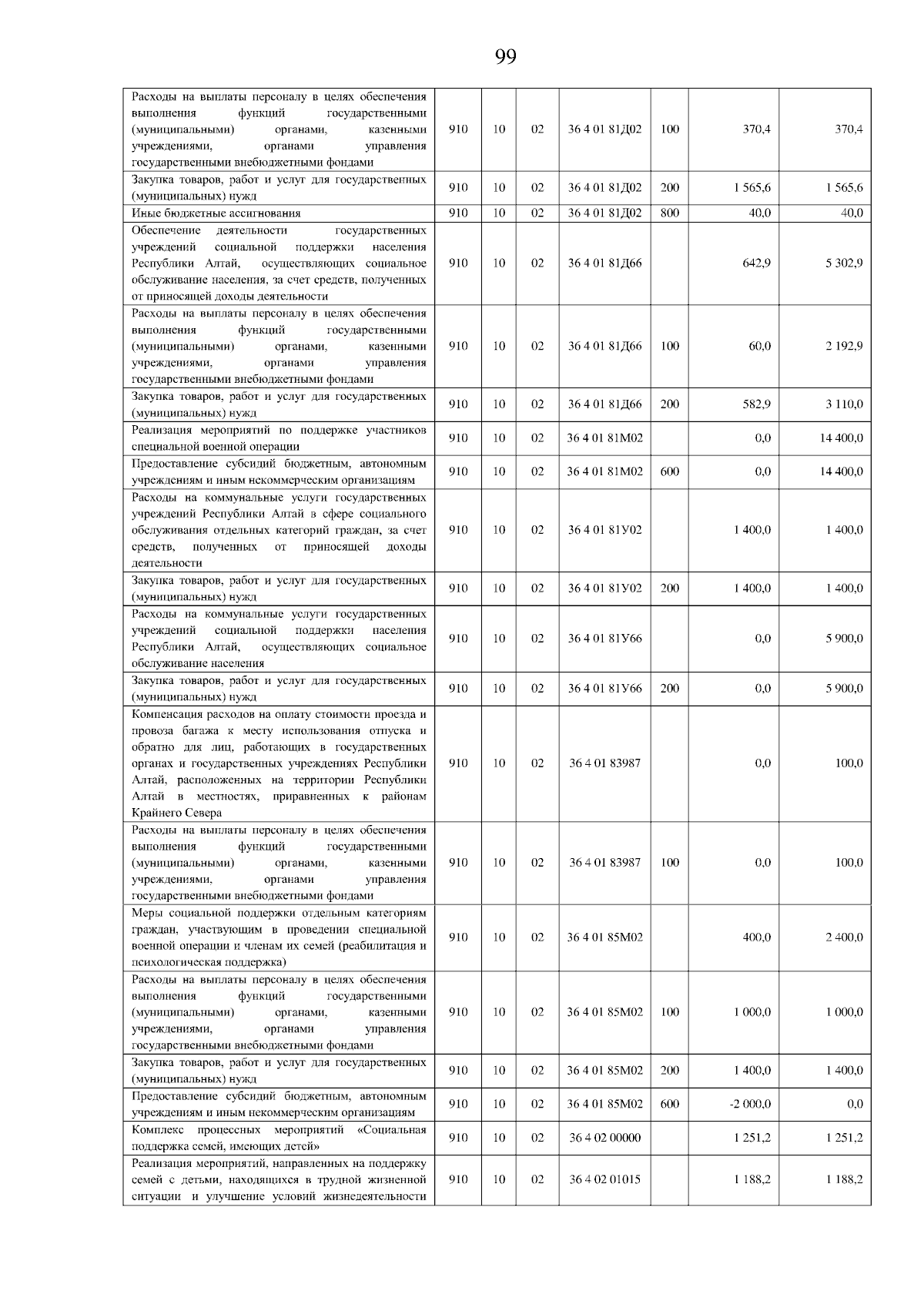 99

| | | | | | | | |
|---|---|---|---|---|---|---|---|
| Расходы на выплаты персоналу в целях обеспечения выполнения функций государственными (муниципальными) органами, казенными учреждениями, органами управления государственными внебюджетными фондами | 910 | 10 | 02 | 36 4 01 81Д02 | 100 | 370,4 | 370,4 |
| Закупка товаров, работ и услуг для государственных (муниципальных) нужд | 910 | 10 | 02 | 36 4 01 81Д02 | 200 | 1 565,6 | 1 565,6 |
| Иные бюджетные ассигнования | 910 | 10 | 02 | 36 4 01 81Д02 | 800 | 40,0 | 40,0 |
| Обеспечение деятельности государственных учреждений социальной поддержки населения Республики Алтай, осуществляющих социальное обслуживание населения, за счет средств, полученных от приносящей доходы деятельности | 910 | 10 | 02 | 36 4 01 81Д66 | | 642,9 | 5 302,9 |
| Расходы на выплаты персоналу в целях обеспечения выполнения функций государственными (муниципальными) органами, казенными учреждениями, органами управления государственными внебюджетными фондами | 910 | 10 | 02 | 36 4 01 81Д66 | 100 | 60,0 | 2 192,9 |
| Закупка товаров, работ и услуг для государственных (муниципальных) нужд | 910 | 10 | 02 | 36 4 01 81Д66 | 200 | 582,9 | 3 110,0 |
| Реализация мероприятий по поддержке участников специальной военной операции | 910 | 10 | 02 | 36 4 01 81М02 | | 0,0 | 14 400,0 |
| Предоставление субсидий бюджетным, автономным учреждениям и иным некоммерческим организациям | 910 | 10 | 02 | 36 4 01 81М02 | 600 | 0,0 | 14 400,0 |
| Расходы на коммунальные услуги государственных учреждений Республики Алтай в сфере социального обслуживания отдельных категорий граждан, за счет средств, полученных от приносящей доходы деятельности | 910 | 10 | 02 | 36 4 01 81У02 | | 1 400,0 | 1 400,0 |
| Закупка товаров, работ и услуг для государственных (муниципальных) нужд | 910 | 10 | 02 | 36 4 01 81У02 | 200 | 1 400,0 | 1 400,0 |
| Расходы на коммунальные услуги государственных учреждений социальной поддержки населения Республики Алтай, осуществляющих социальное обслуживание населения | 910 | 10 | 02 | 36 4 01 81У66 | | 0,0 | 5 900,0 |
| Закупка товаров, работ и услуг для государственных (муниципальных) нужд | 910 | 10 | 02 | 36 4 01 81У66 | 200 | 0,0 | 5 900,0 |
| Компенсация расходов на оплату стоимости проезда и провоза багажа к месту использования отпуска и обратно для лиц, работающих в государственных органах и государственных учреждениях Республики Алтай, расположенных на территории Республики Алтай в местностях, приравненных к районам Крайнего Севера | 910 | 10 | 02 | 36 4 01 83987 | | 0,0 | 100,0 |
| Расходы на выплаты персоналу в целях обеспечения выполнения функций государственными (муниципальными) органами, казенными учреждениями, органами управления государственными внебюджетными фондами | 910 | 10 | 02 | 36 4 01 83987 | 100 | 0,0 | 100,0 |
| Меры социальной поддержки отдельным категориям граждан, участвующим в проведении специальной военной операции и членам их семей (реабилитация и психологическая поддержка) | 910 | 10 | 02 | 36 4 01 85М02 | | 400,0 | 2 400,0 |
| Расходы на выплаты персоналу в целях обеспечения выполнения функций государственными (муниципальными) органами, казенными учреждениями, органами управления государственными внебюджетными фондами | 910 | 10 | 02 | 36 4 01 85М02 | 100 | 1 000,0 | 1 000,0 |
| Закупка товаров, работ и услуг для государственных (муниципальных) нужд | 910 | 10 | 02 | 36 4 01 85М02 | 200 | 1 400,0 | 1 400,0 |
| Предоставление субсидий бюджетным, автономным учреждениям и иным некоммерческим организациям | 910 | 10 | 02 | 36 4 01 85М02 | 600 | -2 000,0 | 0,0 |
| Комплекс процессных мероприятий «Социальная поддержка семей, имеющих детей» | 910 | 10 | 02 | 36 4 02 00000 | | 1 251,2 | 1 251,2 |
| Реализация мероприятий, направленных на поддержку семей с детьми, находящихся в трудной жизненной ситуации и улучшение условий жизнедеятельности | 910 | 10 | 02 | 36 4 02 01015 | | 1 188,2 | 1 188,2 |